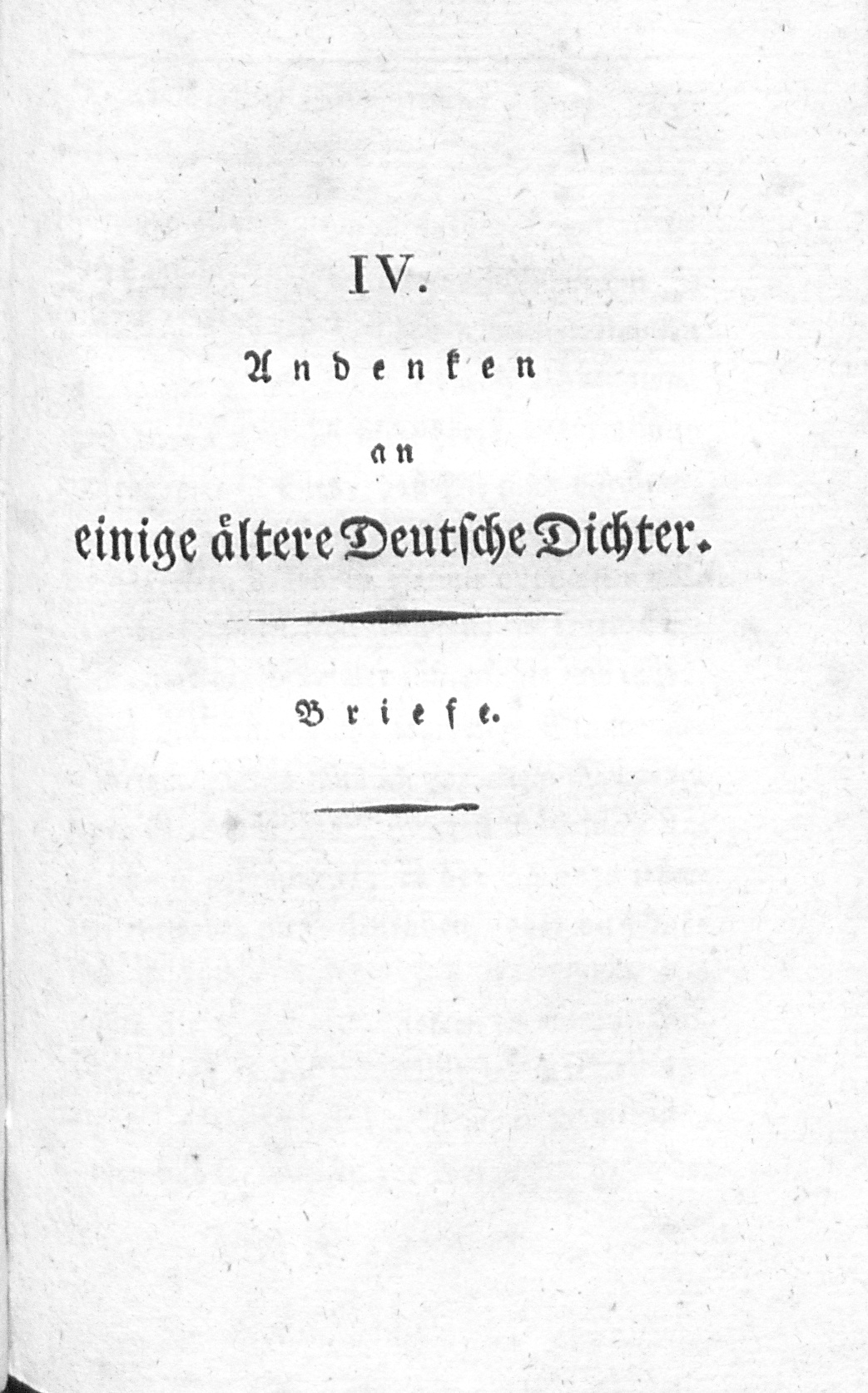 IV.

Andenken

an

einige ältere Deutsche Dichter.

Briefe.